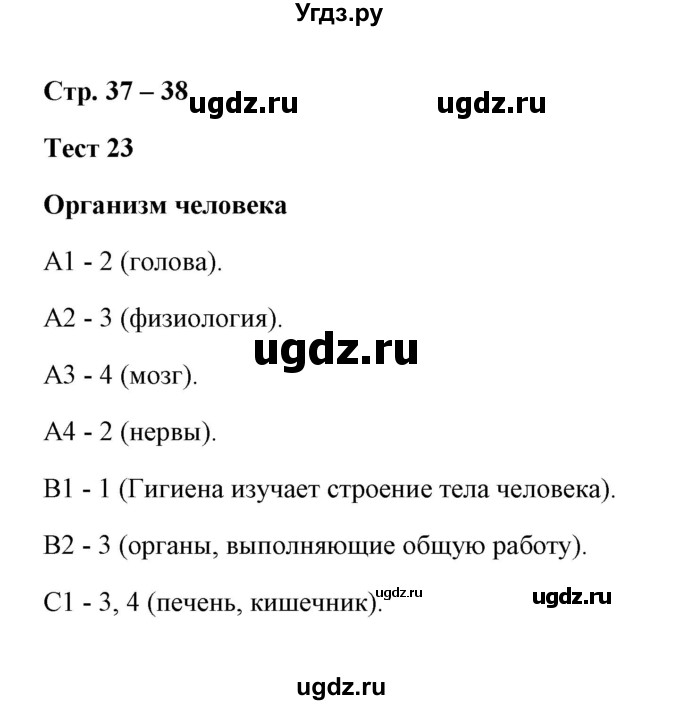 Угдз.ру

Стр. 37 – 38 ugdz.ru ugdz.ru

Тест 23

Организм человека

А1 - 2 (голова).

А2 - 3 (физиология).

ugdz.ru

А3 - 4 (мозг).

А4 - 2 (нервы).

В1 - 1 (Гигиена изучает строение тела человека).

В2 - 3 (органы, выполняющие общую работу).

С1 - 3, 4 (печень, кишечник). ugdz.ru ugdz.ru

ugdz.ru